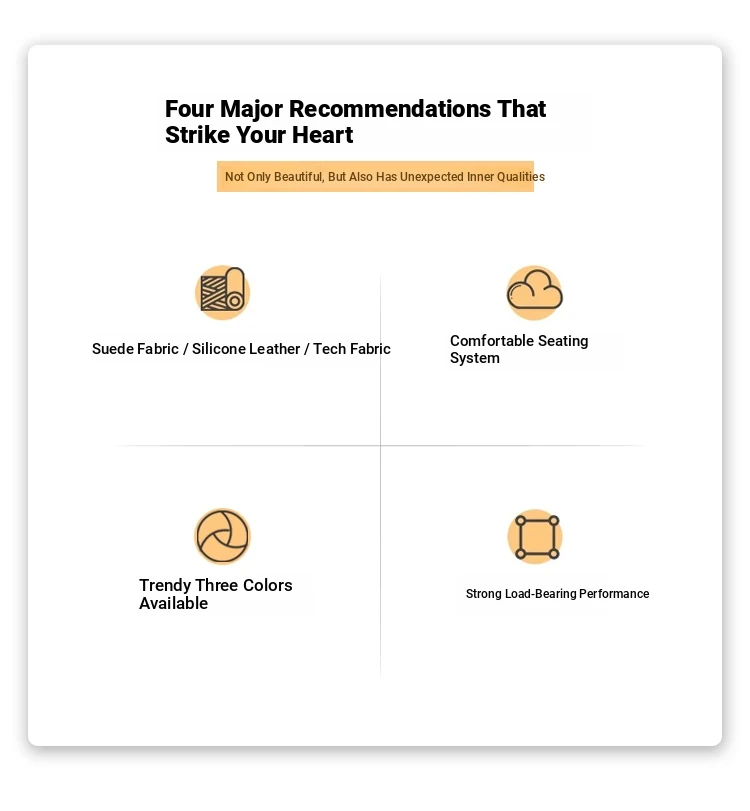 Four Major Recommendations That Strike Your Heart

Not Only Beautiful, But Also Has Unexpected Inner Qualities

Suede Fabric / Silicone Leather / Tech Fabric

Comfortable Seating System

Trendy Three Colors Available

Strong Load-Bearing Performance